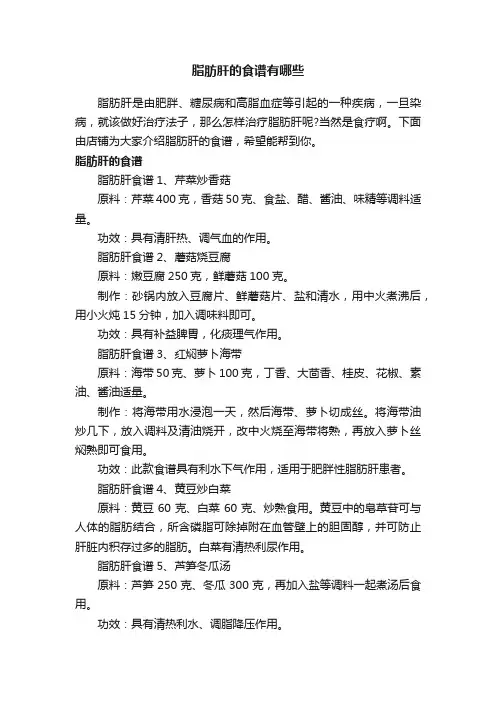 脂肪肝的食谱有哪些

脂肪肝是由肥胖、糖尿病和高脂血症等引起的一种疾病，一旦染病，就该做好治疗法子，那么怎样治疗脂肪肝呢?当然是食疗啊。下面由店铺为大家介绍脂肪肝的食谱，希望能帮到你。

脂肪肝的食谱

脂肪肝食谱 1、芹菜炒香菇

原料：芹菜 400 克，香菇 50 克、食盐、醋、酱油、味精等调料适量。

功效：具有清肝热、调气血的作用。

脂肪肝食谱 2、蘑菇烧豆腐

原料：嫩豆腐 250 克，鲜蘑菇 100 克。

制作：砂锅内放入豆腐片、鲜蘑菇片、盐和清水，用中火煮沸后，用小火炖 15 分钟，加入调味料即可。

功效：具有补益脾胃，化痰理气作用。

脂肪肝食谱 3、红焖萝卜海带

原料：海带 50 克、萝卜 100 克，丁香、大茴香、桂皮、花椒、素油、酱油适量。

制作：将海带用水浸泡一天，然后海带、萝卜切成丝。将海带油炒几下，放入调料及清油烧开，改中火烧至海带将熟，再放入萝卜丝焖熟即可食用。

功效：此款食谱具有利水下气作用，适用于肥胖性脂肪肝患者。

脂肪肝食谱 4、黄豆炒白菜

原料：黄豆 60 克、白菜 60 克、炒熟食用。黄豆中的皂草苷可与人体的脂肪结合，所含磷脂可除掉附在血管壁上的胆固醇，并可防止肝脏内积存过多的脂肪。白菜有清热利尿作用。

脂肪肝食谱 5、芦笋冬瓜汤

原料：芦笋 250 克、冬瓜 300 克，再加入盐等调料一起煮汤后食用。

功效：具有清热利水、调脂降压作用。